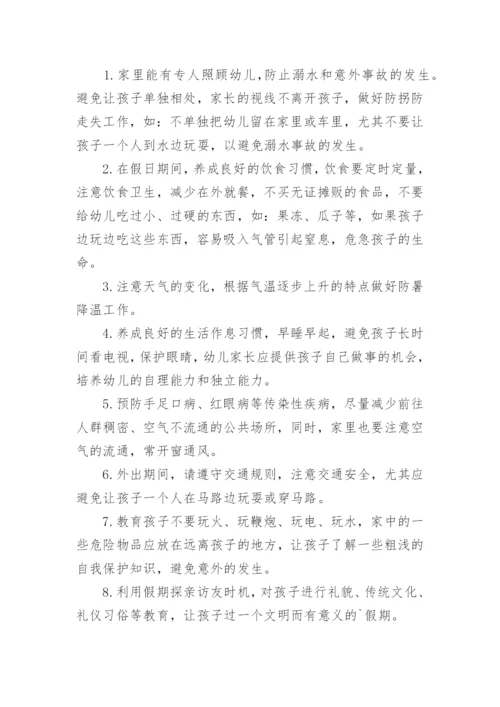 1. 家里能有专人照顾幼儿，防止溺水和意外事故的发生。避免让孩子单独相处，家长的视线不离开孩子，做好防拐防走失工作，如：不单独把幼儿留在家里或车里，尤其不要让孩子一个人到水边玩耍，以避免溺水事故的发生。

2. 在假日期间，养成良好的饮食习惯，饮食要定时定量，注意饮食卫生，减少在外就餐，不买无证摊贩的食品，不要给幼儿吃过小、过硬的东西，如：果冻、瓜子等，如果孩子边玩边吃这些东西，容易吸入气管引起窒息，危急孩子的生命。

3. 注意天气的变化，根据气温逐步上升的特点做好防暑降温工作。

4. 养成良好的生活作息习惯，早睡早起，避免孩子长时间看电视，保护眼睛，幼儿家长应提供孩子自己做事的机会，培养幼儿的自理能力和独立能力。

5. 预防手足口病、红眼病等传染性疾病，尽量减少前往人群稠密、空气不流通的公共场所，同时，家里也要注意空气的流通，常开窗通风。

6. 外出期间，请遵守交通规则，注意交通安全，尤其应避免让孩子一个人在马路边玩耍或穿马路。

7. 教育孩子不要玩火、玩鞭炮、玩电、玩水，家中的一些危险物品应放在远离孩子的地方，让孩子了解一些粗浅的自我保护知识，避免意外的发生。

8. 利用假期探亲访友时机，对孩子进行礼貌、传统文化、礼仪习俗等教育，让孩子过一个文明而有意义的`假期。